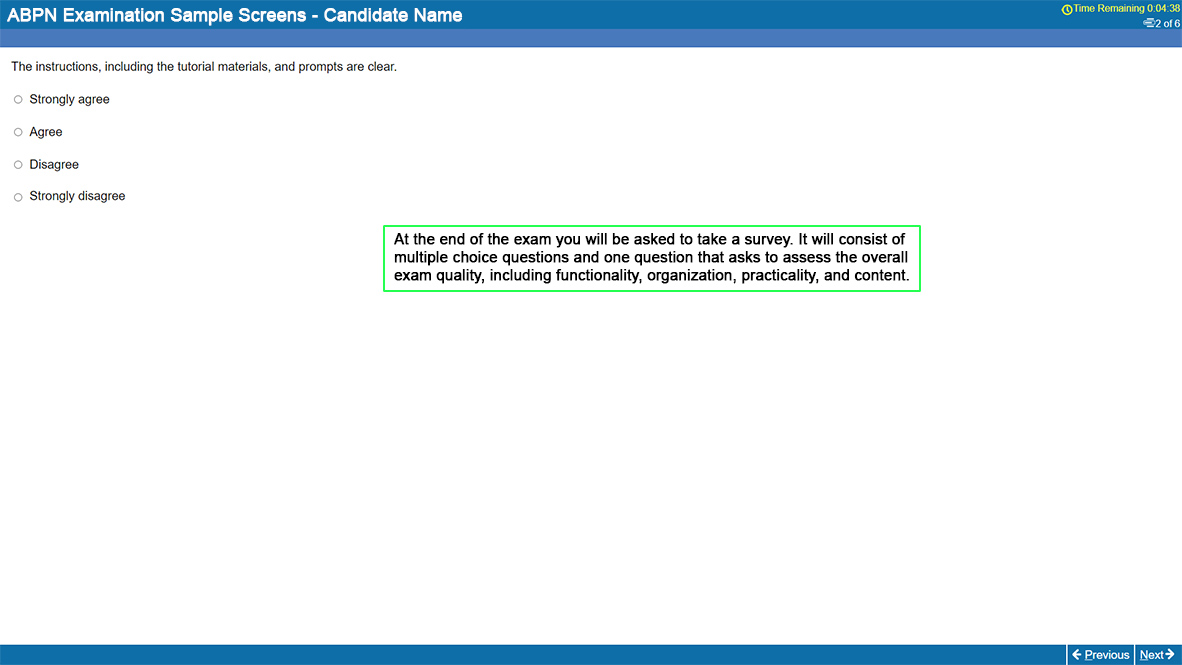 ABPN Examination Sample Screens - Candidate Name

Time Remaining 0:04:38
2 of 6

The instructions, including the tutorial materials, and prompts are clear.

Strongly agree

Agree

Disagree

Strongly disagree

At the end of the exam you will be asked to take a survey. It will consist of multiple choice questions and one question that asks to assess the overall exam quality, including functionality, organization, practicality, and content.

Previous Next